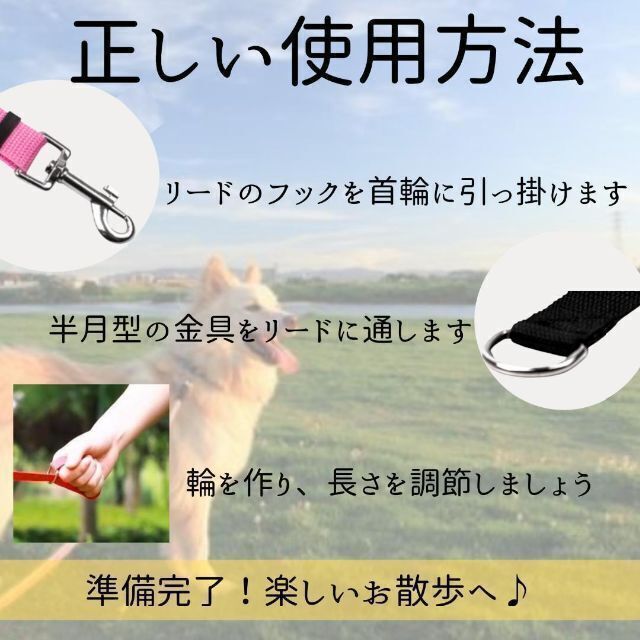 正しい使用方法

リードのフックを首輪に引っ掛けます

半月型の金具をリードに通します

輪を作り、長さを調節しましょう

準備完了！楽しいお散歩へ♪